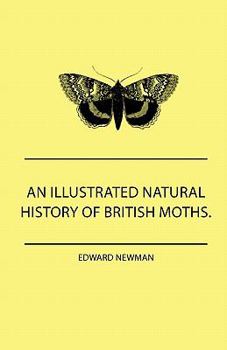 AN ILLUSTRATED NATURAL HISTORY OF BRITISH MOTHS.

EDWARD NEWMAN